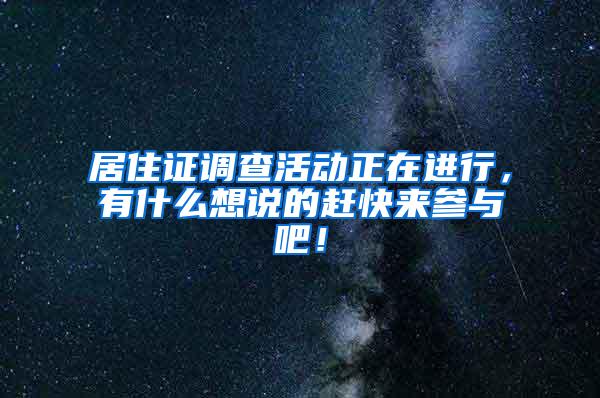 居住证调查活动正在进行，有什么想说的赶快来参与吧！